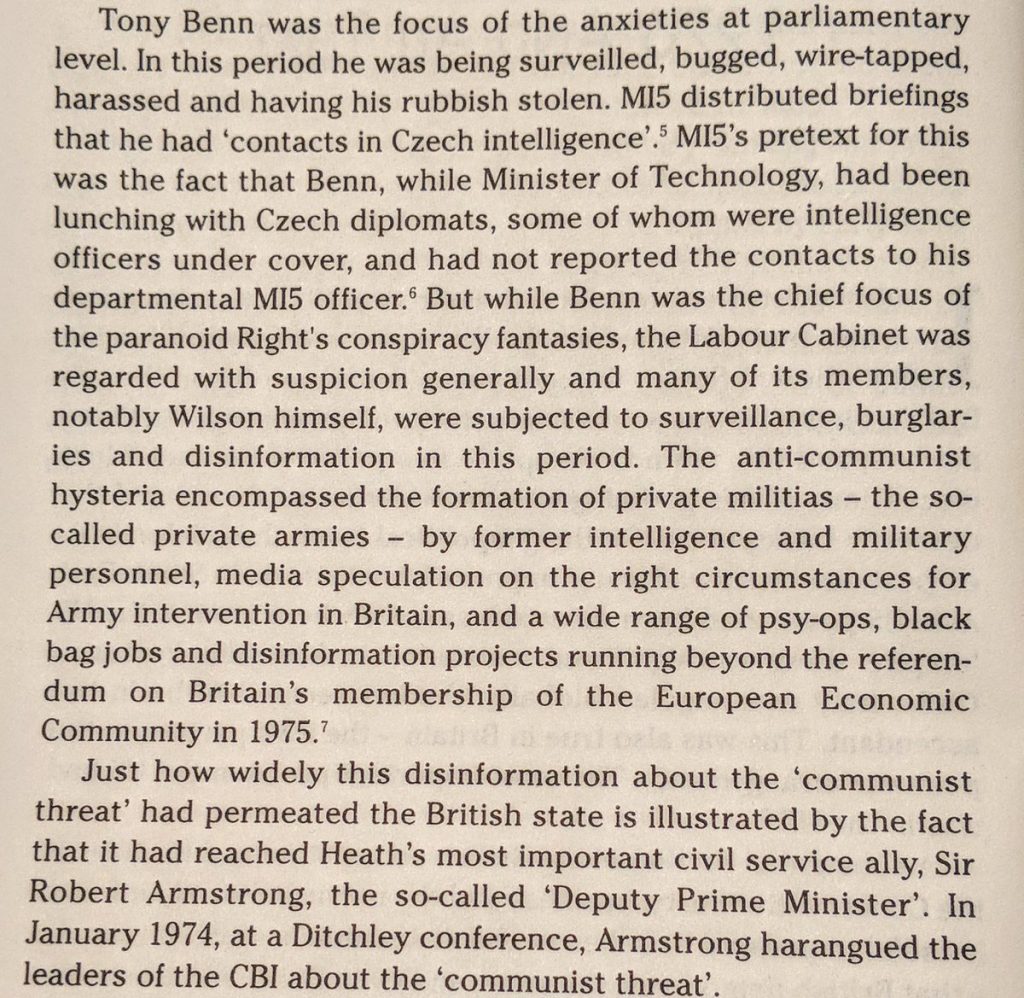 Tony Benn was the focus of the anxieties at parliamentary level. In this period he was being surveilled, bugged, wire-tapped, harassed and having his rubbish stolen. MI5 distributed briefings that he had 'contacts in Czech intelligence'.$^5$ MI5's pretext for this was the fact that Benn, while Minister of Technology, had been lunching with Czech diplomats, some of whom were intelligence officers under cover, and had not reported the contacts to his departmental MI5 officer.$^6$ But while Benn was the chief focus of the paranoid Right's conspiracy fantasies, the Labour Cabinet was regarded with suspicion generally and many of its members, notably Wilson himself, were subjected to surveillance, burglaries and disinformation in this period. The anti-communist hysteria encompassed the formation of private militias – the so-called private armies – by former intelligence and military personnel, media speculation on the right circumstances for Army intervention in Britain, and a wide range of psy-ops, black bag jobs and disinformation projects running beyond the referendum on Britain's membership of the European Economic Community in 1975.$^7$

Just how widely this disinformation about the 'communist threat' had permeated the British state is illustrated by the fact that it had reached Heath's most important civil service ally, Sir Robert Armstrong, the so-called 'Deputy Prime Minister'. In January 1974, at a Ditchley conference, Armstrong harangued the leaders of the CBI about the 'communist threat'.